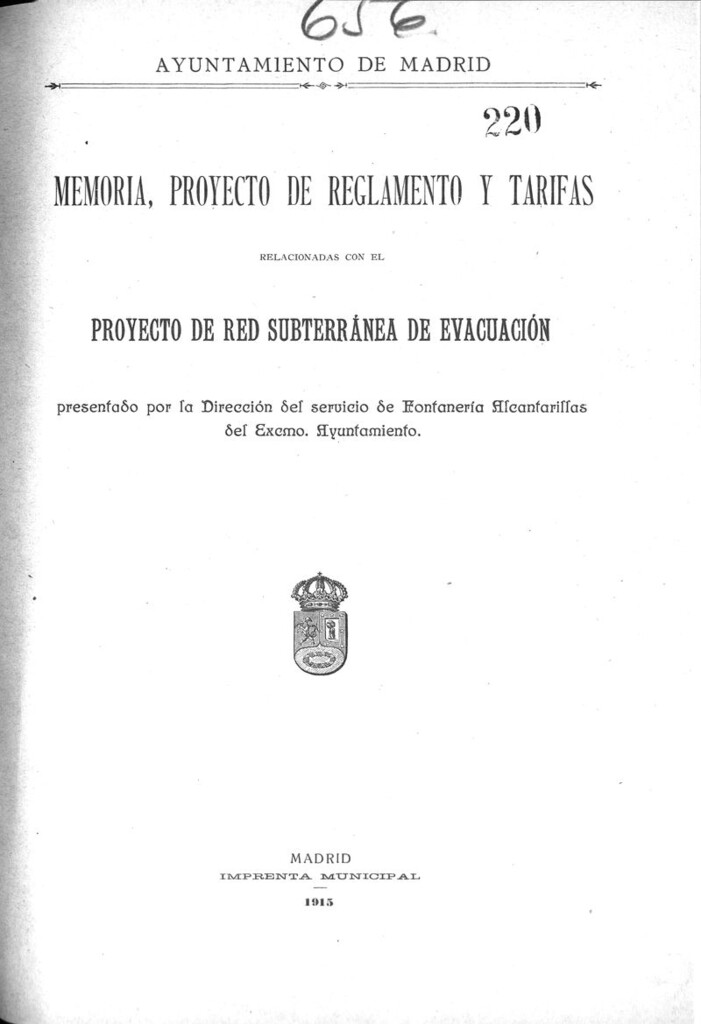 656

AYUNTAMIENTO DE MADRID

220

MEMORIA, PROYECTO DE REGLAMENTO Y TARIFAS

RELACIONADAS CON EL

PROYECTO DE RED SUBTERRÁNEA DE EVACUACIÓN

presentado por la Dirección del servicio de Fontanería Alcantarillas del Excmo. Ayuntamiento.

MADRID
IMPRENTA MUNICIPAL
1915